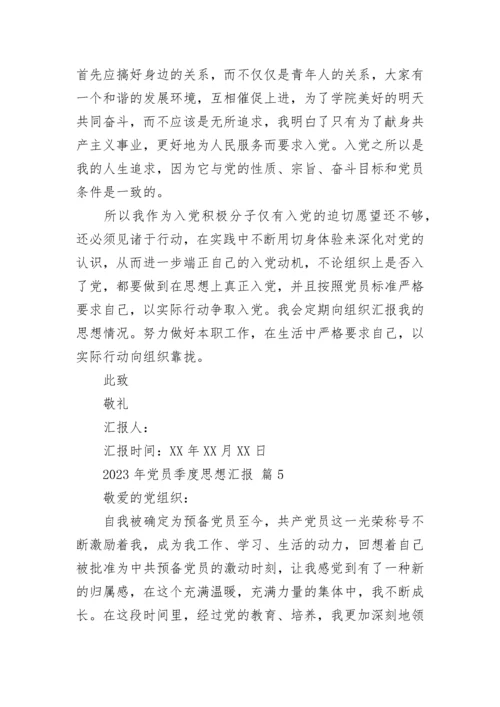 首先应搞好身边的关系，而不仅仅是青年人的关系，大家有一个和谐的发展环境，互相催促上进，为了学院美好的明天共同奋斗，而不应该是无所追求，我明白了只有为了献身共产主义事业，更好地为人民服务而要求入党。入党之所以是我的人生追求，因为它与党的性质、宗旨、奋斗目标和党员条件是一致的。

所以我作为入党积极分子仅有入党的迫切愿望还不够，还必须见诸于行动，在实践中不断用切身体验来深化对党的认识，从而进一步端正自己的入党动机，不论组织上是否入了党，都要做到在思想上真正入党，并且按照党员标准严格要求自己，以实际行动争取入党。我会定期向组织汇报我的思想情况。努力做好本职工作，在生活中严格要求自己，以实际行动向组织靠拢。

此致

敬礼

汇报人：

汇报时间：XX 年 XX 月 XX 日

2023 年党员季度思想汇报 篇 5

敬爱的党组织：

自我被确定为预备党员至今，共产党员这一光荣称号不断激励着我，成为我工作、学习、生活的动力，回想着自己被批准为中共预备党员的激动时刻，让我感觉到有了一种新的归属感，在这个充满温暖，充满力量的集体中，我不断成长。在这段时间里，经过党的教育、培养，我更加深刻地领